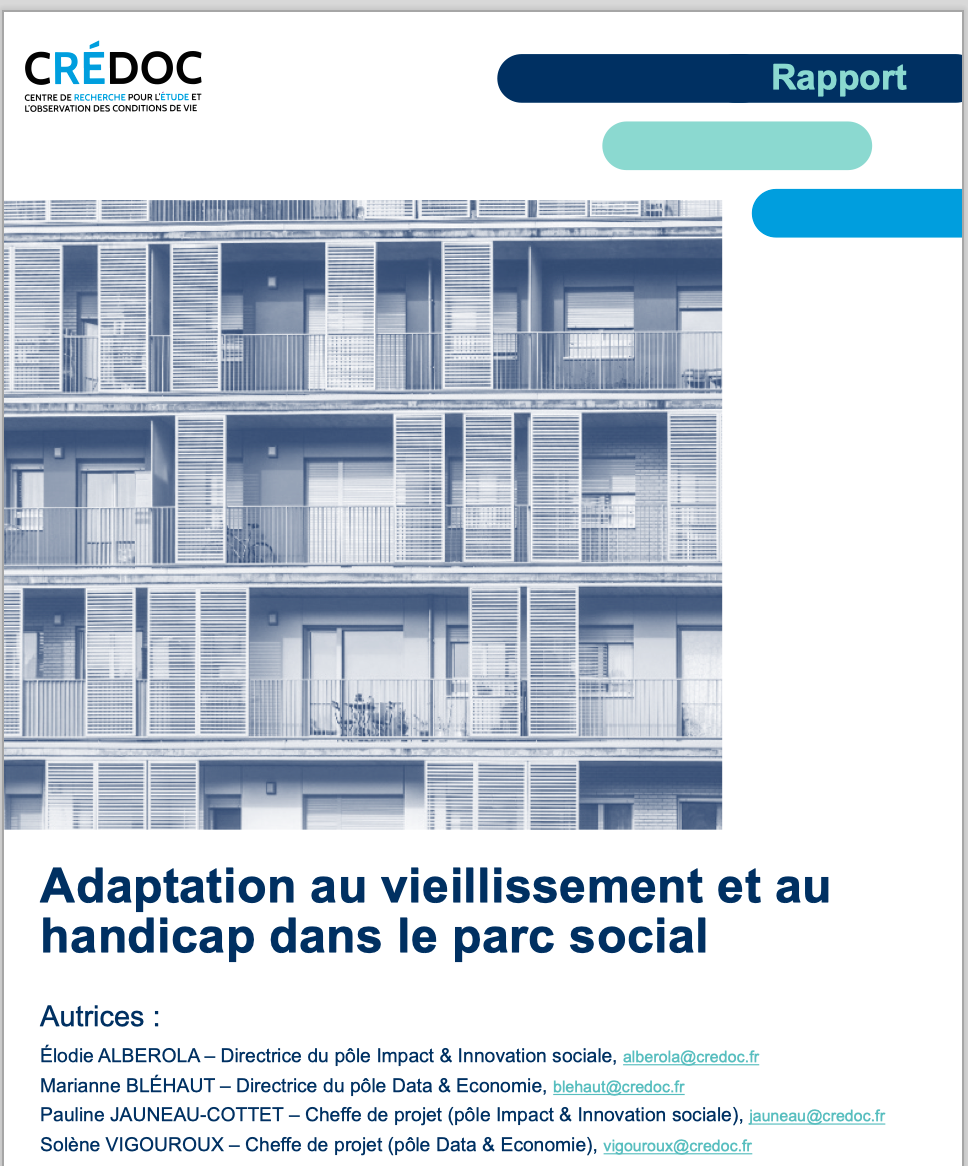 CRÉDOC
CENTRE DE RECHERCHE POUR L'ÉTUDE ET L'OBSERVATION DES CONDITIONS DE VIE

Rapport

Adaptation au vieillissement et au handicap dans le parc social

Autrices :

Élodie ALBEROLA – Directrice du pôle Impact & Innovation sociale, alberola@credoc.fr
Marianne BLÉHAUT – Directrice du pôle Data & Economie, blehaut@credoc.fr
Pauline JAUNEAU-COTTET – Cheffe de projet (pôle Impact & Innovation sociale), jauneau@credoc.fr
Solène VIGOUROUX – Cheffe de projet (pôle Data & Economie), vigouroux@credoc.fr